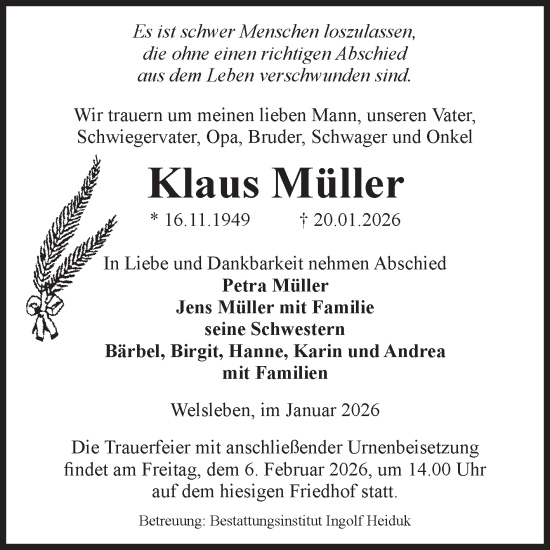 Es ist schwer Menschen loszulassen,
die ohne einen richtigen Abschied
aus dem Leben verschwunden sind.

Wir trauern um meinen lieben Mann, unseren Vater,
Schwiegervater, Opa, Bruder, Schwager und Onkel

Klaus Müller

* 16.11.1949 † 20.01.2026

In Liebe und Dankbarkeit nehmen Abschied
Petra Müller
Jens Müller mit Familie
seine Schwestern
Bärbel, Birgit, Hanne, Karin und Andrea
mit Familien

Welsleben, im Januar 2026

Die Trauerfeier mit anschließender Urnenbeisetzung findet am Freitag, dem 6. Februar 2026, um 14.00 Uhr auf dem hiesigen Friedhof statt.

Betreuung: Bestattungsinstitut Ingolf Heiduk